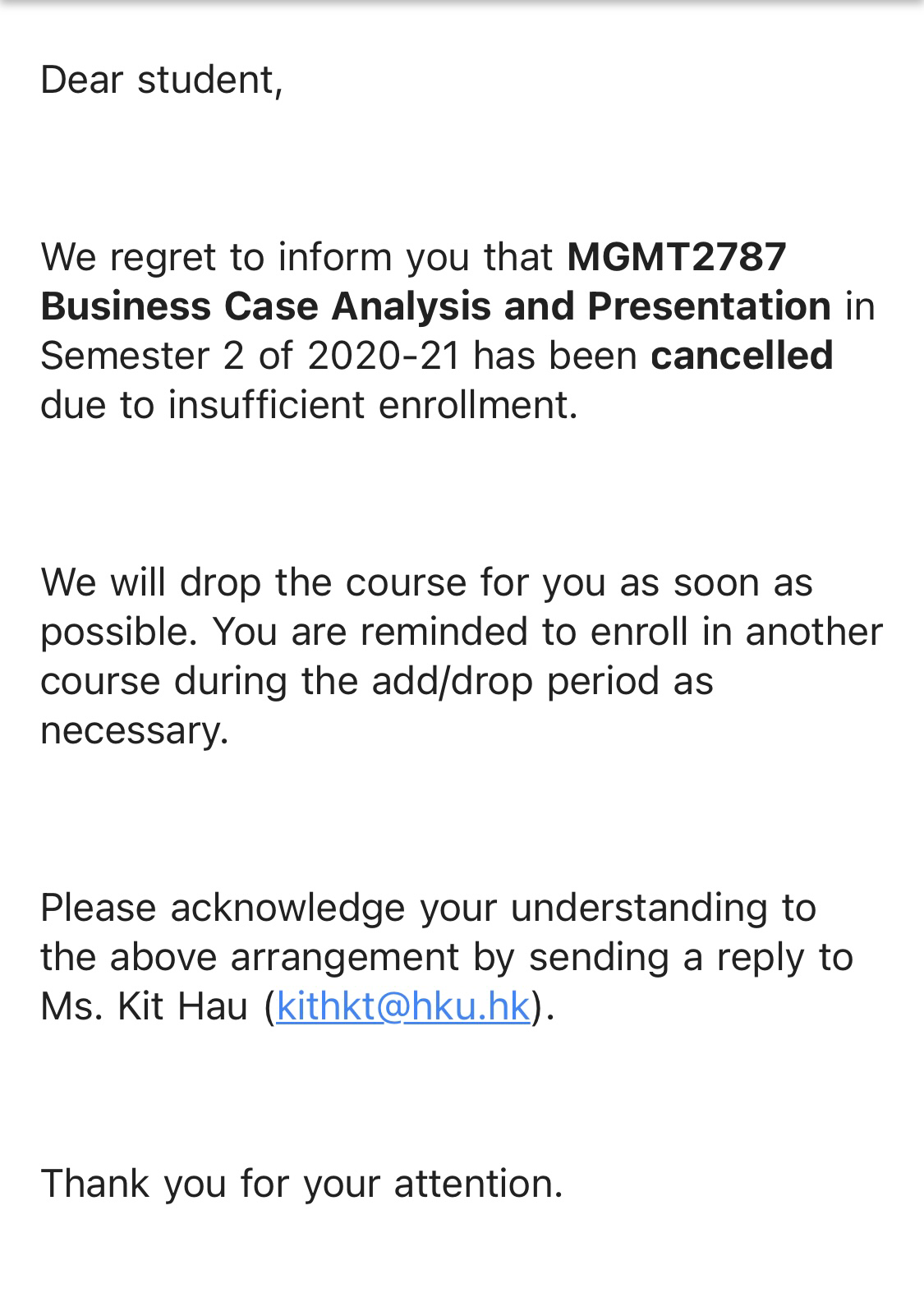 Dear student,

We regret to inform you that MGMT2787 Business Case Analysis and Presentation in Semester 2 of 2020-21 has been cancelled due to insufficient enrollment.

We will drop the course for you as soon as possible. You are reminded to enroll in another course during the add/drop period as necessary.

Please acknowledge your understanding to the above arrangement by sending a reply to Ms. Kit Hau (kithkt@hku.hk).

Thank you for your attention.